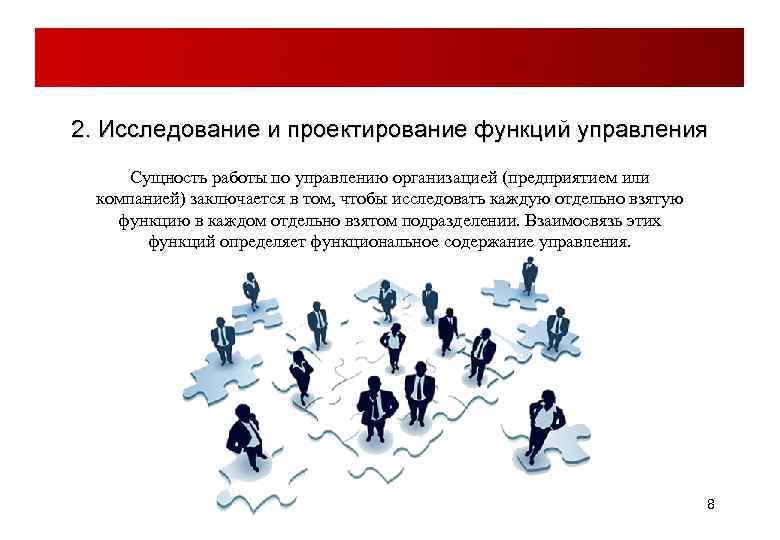 2. Исследование и проектирование функций управления

Сущность работы по управлению организацией (предприятием или компанией) заключается в том, чтобы исследовать каждую отдельно взятую функцию в каждом отдельно взятом подразделении. Взаимосвязь этих функций определяет функциональное содержание управления.

8